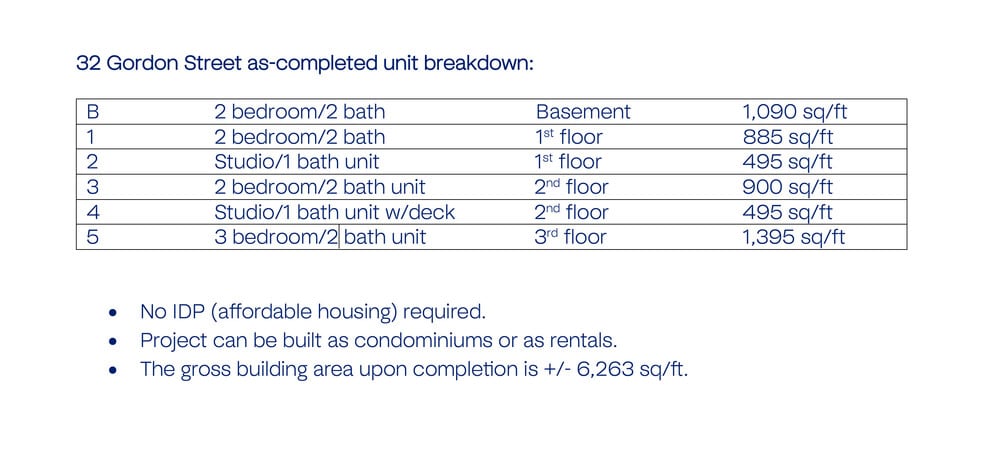 32 Gordon Street as-completed unit breakdown:

| B | 2 bedroom/2 bath | Basement | 1,090 sq/ft |
|---|---|---|---|
| 1 | 2 bedroom/2 bath | 1st floor | 885 sq/ft |
| 2 | Studio/1 bath unit | 1st floor | 495 sq/ft |
| 3 | 2 bedroom/2 bath unit | 2nd floor | 900 sq/ft |
| 4 | Studio/1 bath unit w/deck | 2nd floor | 495 sq/ft |
| 5 | 3 bedroom/2 bath unit | 3rd floor | 1,395 sq/ft |

• No IDP (affordable housing) required.
• Project can be built as condominiums or as rentals.
• The gross building area upon completion is +/- 6,263 sq/ft.